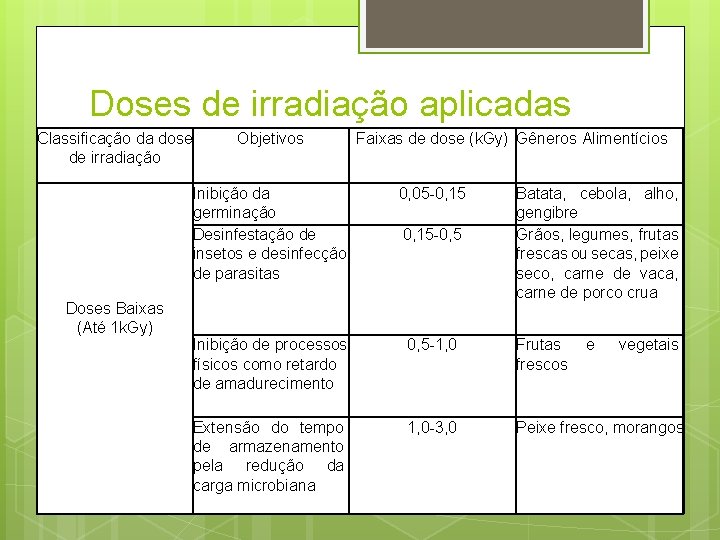 Doses de irradiação aplicadas

| Classificação da dose de irradiação | Objetivos | Faixas de dose (kGy) | Gêneros Alimentícios |
|---|---|---|---|
| Doses Baixas (Até 1kGy) | Inibição da germinação | 0,05-0,15 | Batata, cebola, alho, gengibre |
| | Desinfestação de insetos e desinfecção de parasitas | 0,15-0,5 | Grãos, legumes, frutas frescas ou secas, peixe seco, carne de vaca, carne de porco crua |
| | Inibição de processos físicos como retardo de amadurecimento | 0,5-1,0 | Frutas e vegetais frescos |
| | Extensão do tempo de armazenamento pela redução da carga microbiana | 1,0-3,0 | Peixe fresco, morangos |